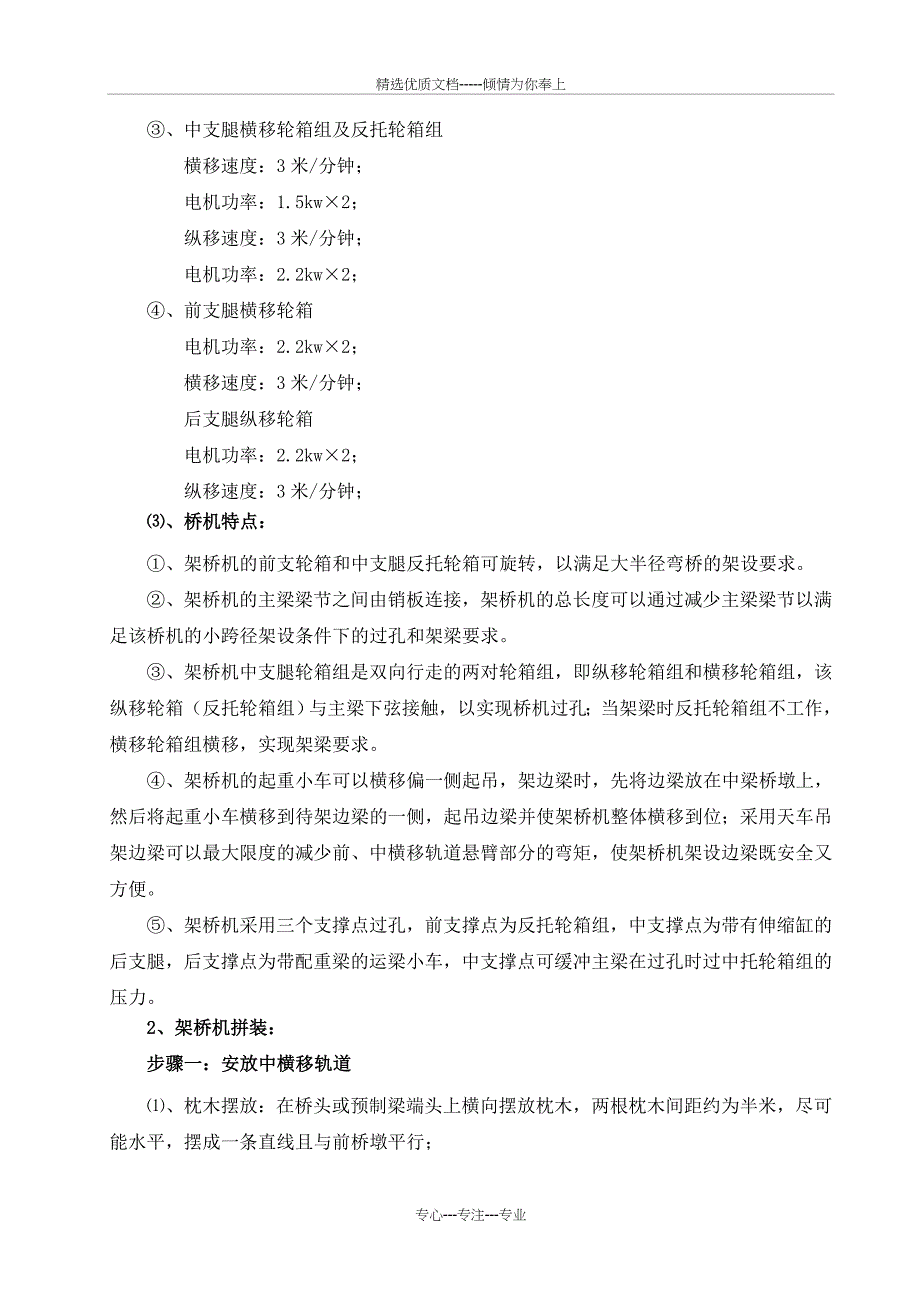 精选优质文档-----倾情为你奉上

③、中支腿横移轮箱组及反托轮箱组

横移速度：3 米/分钟；

电机功率：1.5kw×2；

纵移速度：3 米/分钟；

电机功率：2.2kw×2；

④、前支腿横移轮箱

电机功率：2.2kw×2；

横移速度：3 米/分钟；

后支腿纵移轮箱

电机功率：2.2kw×2；

纵移速度：3 米/分钟；

⑶、桥机特点：

①、架桥机的前支轮箱和中支腿反托轮箱可旋转，以满足大半径弯桥的架设要求。

②、架桥机的主梁梁节之间由销板连接，架桥机的总长度可以通过减少主梁梁节以满足该桥机的小跨径架设条件下的过孔和架梁要求。

③、架桥机中支腿轮箱组是双向行走的两对轮箱组，即纵移轮箱组和横移轮箱组，该纵移轮箱（反托轮箱组）与主梁下弦接触，以实现桥机过孔；当架梁时反托轮箱组不工作，横移轮箱组横移，实现架梁要求。

④、架桥机的起重小车可以横移偏一侧起吊，架边梁时，先将边梁放在中梁桥墩上，然后将起重小车横移到待架边梁的一侧，起吊边梁并使架桥机整体横移到位；采用天车吊架边梁可以最大限度的减少前、中横移轨道悬臂部分的弯矩，使架桥机架设边梁既安全又方便。

⑤、架桥机采用三个支撑点过孔，前支撑点为反托轮箱组，中支撑点为带有伸缩缸的后支腿，后支撑点为带配重梁的运梁小车，中支撑点可缓冲主梁在过孔时过中托轮箱组的压力。

2、架桥机拼装：

步骤一：安放中横移轨道

⑴、枕木摆放：在桥头或预制梁端头上横向摆放枕木，两根枕木间距约为半米，尽可能水平，摆成一条直线且与前桥墩平行；

专心---专注---专业